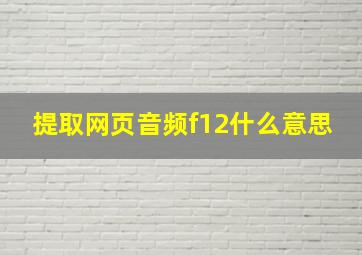 提取网页音频f12什么意思